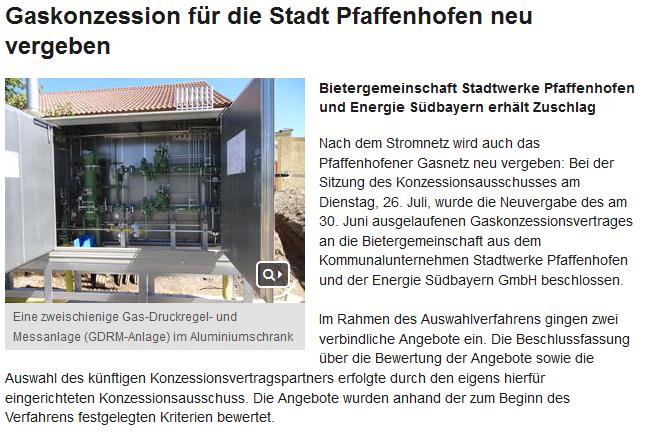 Gaskonzession für die Stadt Pfaffenhofen neu vergeben

Eine zweischienige Gas-Druckregel- und Messanlage (GDRM-Anlage) im Aluminiumschrank

Bietergemeinschaft Stadtwerke Pfaffenhofen und Energie Südbayern erhält Zuschlag

Nach dem Stromnetz wird auch das Pfaffenhofener Gasnetz neu vergeben: Bei der Sitzung des Konzessionsausschusses am Dienstag, 26. Juli, wurde die Neuvergabe des am 30. Juni ausgelaufenen Gaskonzessionsvertrages an die Bietergemeinschaft aus dem Kommunalunternehmen Stadtwerke Pfaffenhofen und der Energie Südbayern GmbH beschlossen.

Im Rahmen des Auswahlverfahrens gingen zwei verbindliche Angebote ein. Die Beschlussfassung über die Bewertung der Angebote sowie die Auswahl des künftigen Konzessionsvertragspartners erfolgte durch den eigens hierfür eingerichteten Konzessionsausschuss. Die Angebote wurden anhand der zum Beginn des Verfahrens festgelegten Kriterien bewertet.